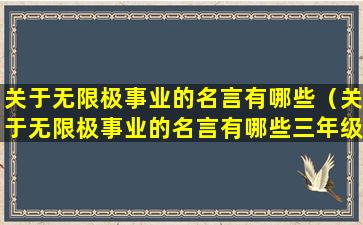 关于无限极事业的名言有哪些（关于无限极事业的名言有哪些三年级